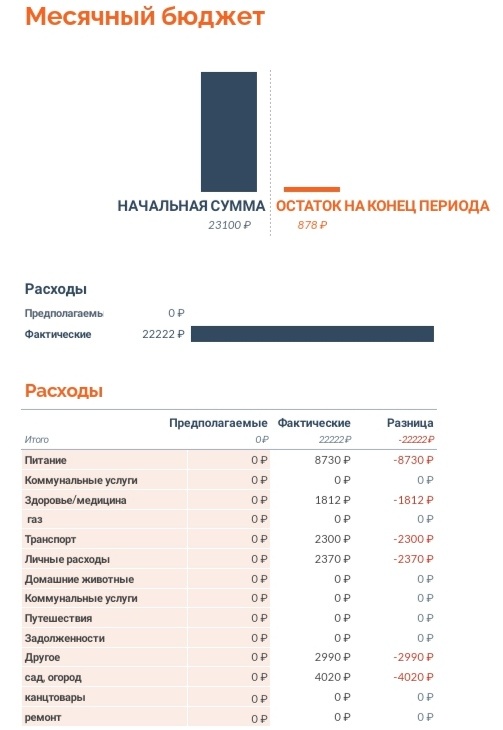 Месячный бюджет

НАЧАЛЬНАЯ СУММА
23100 ₽

ОСТАТОК НА КОНЕЦ ПЕРИОДА
878 ₽

Расходы

Предполагаемы 0 ₽
Фактические 22222 ₽

Расходы

| | Предполагаемые | Фактические | Разница |
|---|---|---|---|
| Итого | 0 ₽ | 22222 ₽ | -22222 ₽ |
| Питание | 0 ₽ | 8730 ₽ | -8730 ₽ |
| Коммунальные услуги | 0 ₽ | 0 ₽ | 0 ₽ |
| Здоровье/медицина | 0 ₽ | 1812 ₽ | -1812 ₽ |
| газ | 0 ₽ | 0 ₽ | 0 ₽ |
| Транспорт | 0 ₽ | 2300 ₽ | -2300 ₽ |
| Личные расходы | 0 ₽ | 2370 ₽ | -2370 ₽ |
| Домашние животные | 0 ₽ | 0 ₽ | 0 ₽ |
| Коммунальные услуги | 0 ₽ | 0 ₽ | 0 ₽ |
| Путешествия | 0 ₽ | 0 ₽ | 0 ₽ |
| Задолженности | 0 ₽ | 0 ₽ | 0 ₽ |
| Другое | 0 ₽ | 2990 ₽ | -2990 ₽ |
| сад, огород | 0 ₽ | 4020 ₽ | -4020 ₽ |
| канцтовары | 0 ₽ | 0 ₽ | 0 ₽ |
| ремонт | 0 ₽ | 0 ₽ | 0 ₽ |